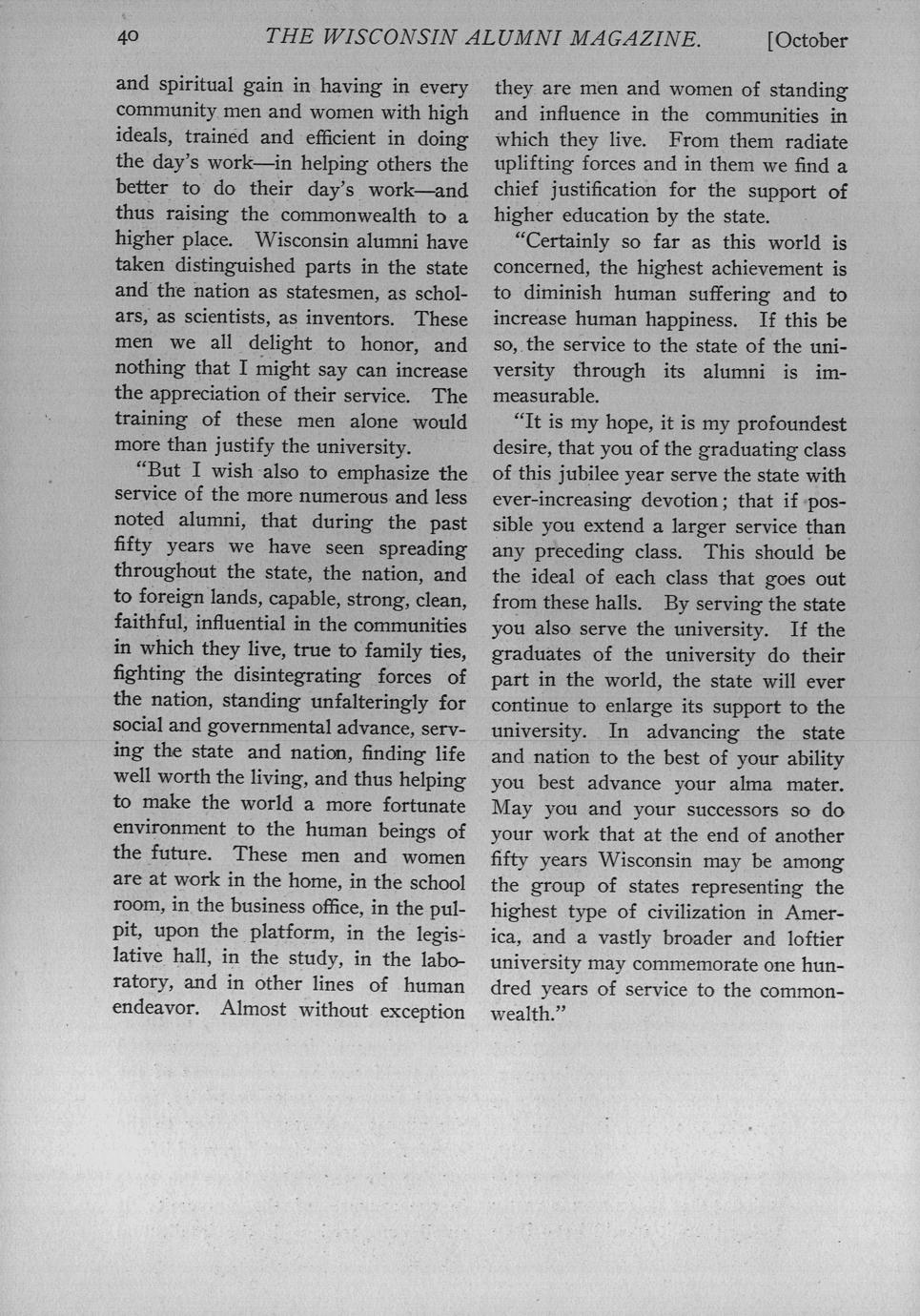 40 THE WISCONSIN ALUMNI MAGAZINE. [October

and spiritual gain in having in every community men and women with high ideals, trained and efficient in doing the day's work—in helping others the better to do their day's work—and thus raising the commonwealth to a higher place. Wisconsin alumni have taken distinguished parts in the state and the nation as statesmen, as scholars, as scientists, as inventors. These men we all delight to honor, and nothing that I might say can increase the appreciation of their service. The training of these men alone would more than justify the university.

"But I wish also to emphasize the service of the more numerous and less noted alumni, that during the past fifty years we have seen spreading throughout the state, the nation, and to foreign lands, capable, strong, clean, faithful, influential in the communities in which they live, true to family ties, fighting the disintegrating forces of the nation, standing unfalteringly for social and governmental advance, serving the state and nation, finding life well worth the living, and thus helping to make the world a more fortunate environment to the human beings of the future. These men and women are at work in the home, in the school room, in the business office, in the pulpit, upon the platform, in the legislative hall, in the study, in the laboratory, and in other lines of human endeavor. Almost without exception they are men and women of standing and influence in the communities in which they live. From them radiate uplifting forces and in them we find a chief justification for the support of higher education by the state.

"Certainly so far as this world is concerned, the highest achievement is to diminish human suffering and to increase human happiness. If this be so, the service to the state of the university through its alumni is immeasurable.

"It is my hope, it is my profoundest desire, that you of the graduating class of this jubilee year serve the state with ever-increasing devotion; that if possible you extend a larger service than any preceding class. This should be the ideal of each class that goes out from these halls. By serving the state you also serve the university. If the graduates of the university do their part in the world, the state will ever continue to enlarge its support to the university. In advancing the state and nation to the best of your ability you best advance your alma mater. May you and your successors so do your work that at the end of another fifty years Wisconsin may be among the group of states representing the highest type of civilization in America, and a vastly broader and loftier university may commemorate one hundred years of service to the commonwealth."